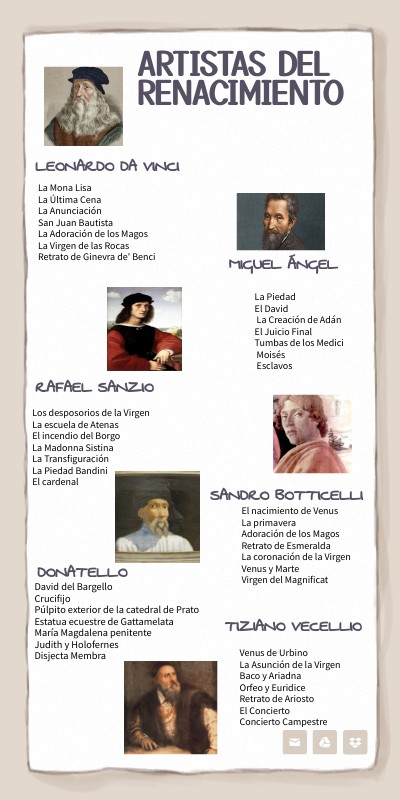 ARTISTAS DEL RENACIMIENTO

LEONARDO DA VINCI

La Mona Lisa
La Última Cena
La Anunciación
San Juan Bautista
La Adoración de los Magos
La Virgen de las Rocas
Retrato de Ginevra de' Benci

MIGUEL ÁNGEL

La Piedad
El David
La Creación de Adán
El Juicio Final
Tumbas de los Medici
Moisés
Esclavos

RAFAEL SANZIO

Los desposorios de la Virgen
La escuela de Atenas
El incendio del Borgo
La Madonna Sistina
La Transfiguración
La Piedad Bandini
El cardenal

SANDRO BOTTICELLI

El nacimiento de Venus
La primavera
Adoración de los Magos
Retrato de Esmeralda
La coronación de la Virgen
Venus y Marte
Virgen del Magnificat

DONATELLO

David del Bargello
Crucifijo
Púlpito exterior de la catedral de Prato
Estatua ecuestre de Gattamelata
María Magdalena penitente
Judith y Holofernes
Disjecta Membra

TIZIANO VECELLIO

Venus de Urbino
La Asunción de la Virgen
Baco y Ariadna
Orfeo y Euridice
Retrato de Ariosto
El Concierto
Concierto Campestre